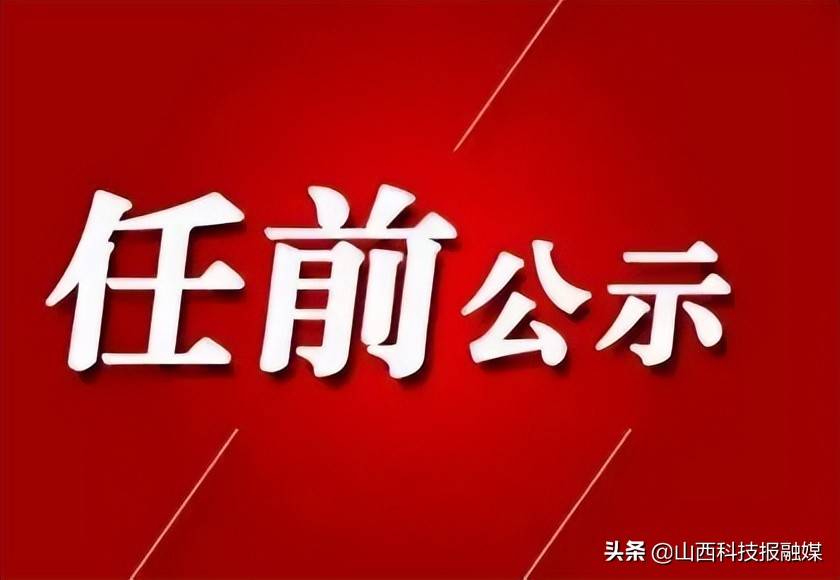 任前公示

头条 @山西科技报融媒